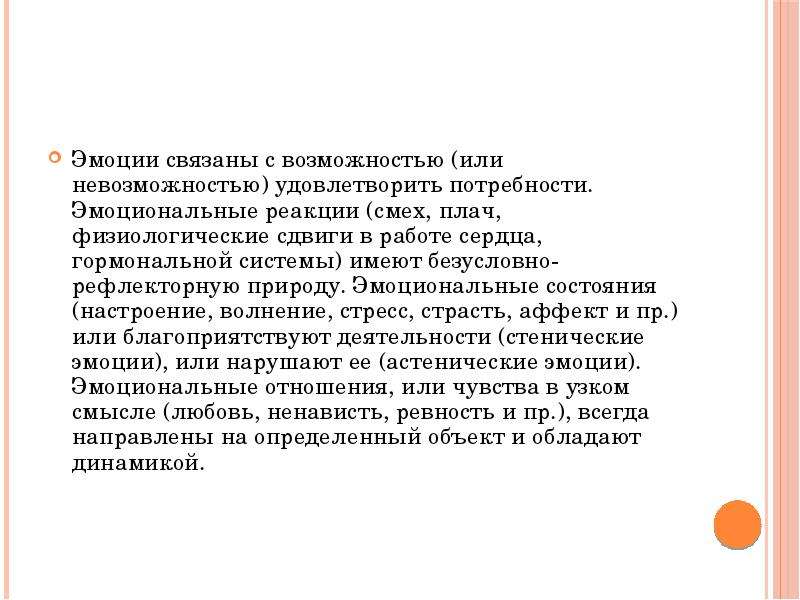 Эмоции связаны с возможностью (или невозможностью) удовлетворить потребности. Эмоциональные реакции (смех, плач, физиологические сдвиги в работе сердца, гормональной системы) имеют безусловно-рефлекторную природу. Эмоциональные состояния (настроение, волнение, стресс, страсть, аффект и пр.) или благоприятствуют деятельности (стенические эмоции), или нарушают ее (астенические эмоции). Эмоциональные отношения, или чувства в узком смысле (любовь, ненависть, ревность и пр.), всегда направлены на определенный объект и обладают динамикой.